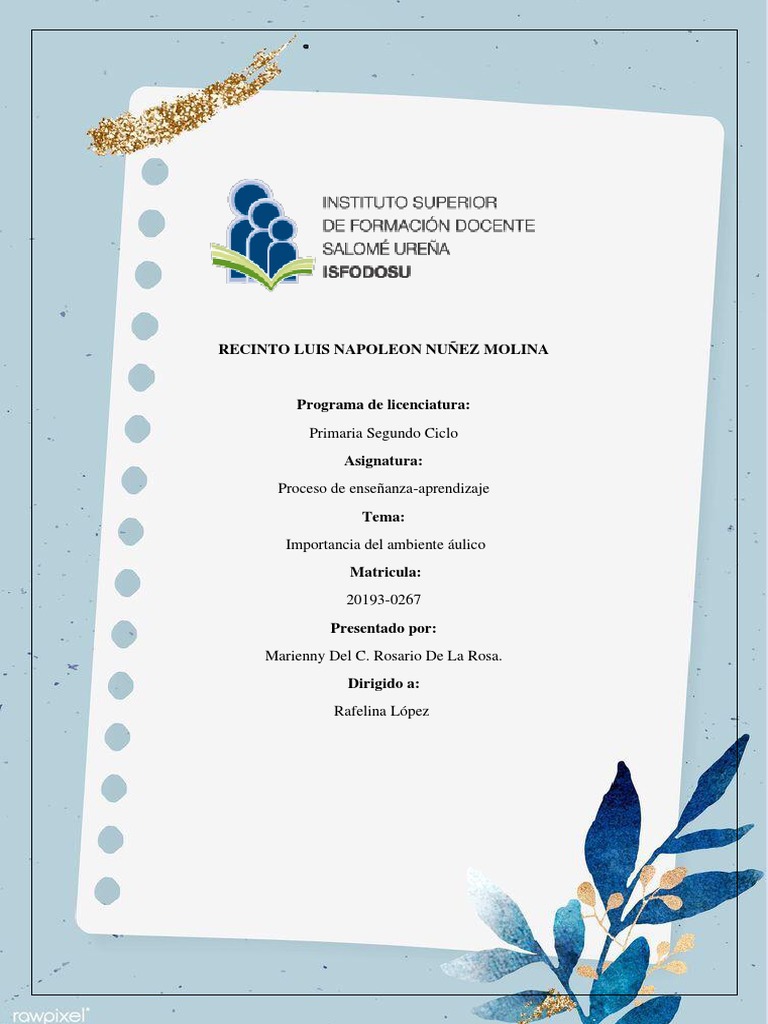 INSTITUTO SUPERIOR
DE FORMACIÓN DOCENTE
SALOMÉ UREÑA
ISFODOSU

RECINTO LUIS NAPOLEON NUÑEZ MOLINA

Programa de licenciatura:
Primaria Segundo Ciclo
Asignatura:
Proceso de enseñanza-aprendizaje
Tema:
Importancia del ambiente áulico
Matricula:
20193-0267
Presentado por:
Marienny Del C. Rosario De La Rosa.
Dirigido a:
Rafelina López

rawpixel